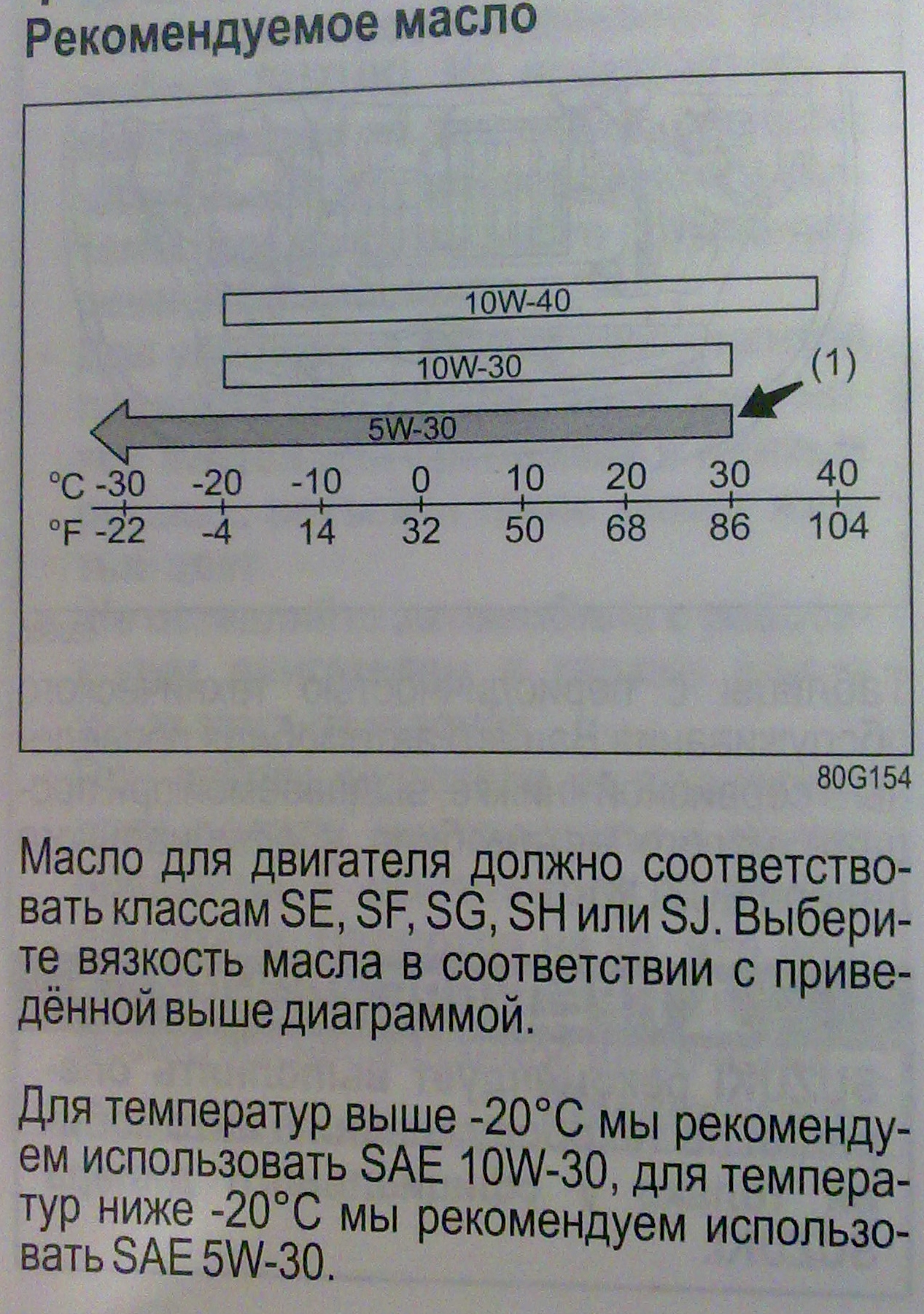 Рекомендуемое масло

10W-40

10W-30

(1)

5W-30

°C -30 -20 -10 0 10 20 30 40
°F -22 -4 14 32 50 68 86 104

80G154

Масло для двигателя должно соответствовать классам SE, SF, SG, SH или SJ. Выберите вязкость масла в соответствии с приведённой выше диаграммой.

Для температур выше -20°C мы рекомендуем использовать SAE 10W-30, для температур ниже -20°C мы рекомендуем использовать SAE 5W-30.